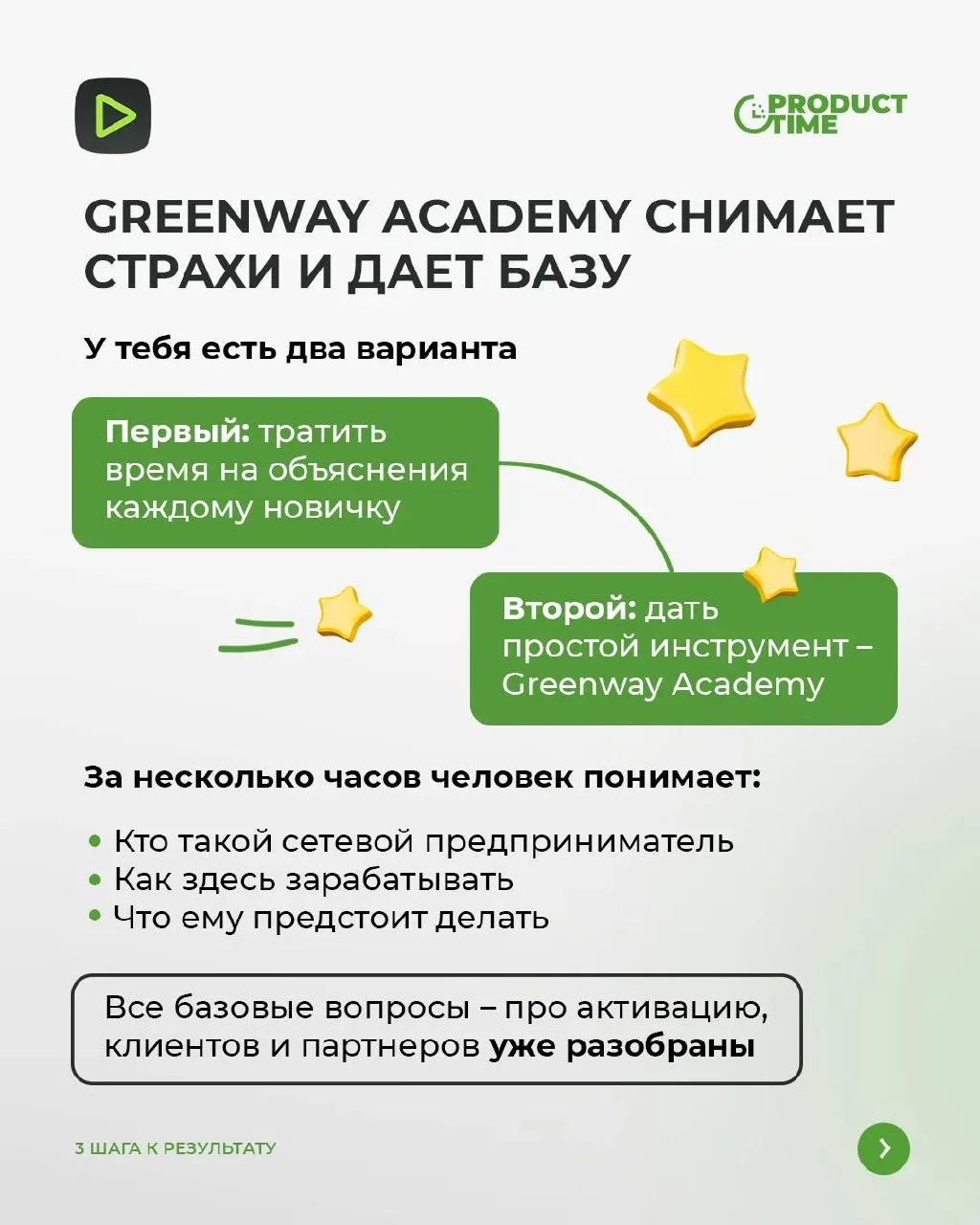 PRODUCT TIME

GREENWAY ACADEMY СНИМАЕТ СТРАХИ И ДАЕТ БАЗУ

У тебя есть два варианта

Первый: тратить время на объяснения каждому новичку

Второй: дать простой инструмент – Greenway Academy

За несколько часов человек понимает:

• Кто такой сетевой предприниматель
• Как здесь зарабатывать
• Что ему предстоит делать

Все базовые вопросы – про активацию, клиентов и партнеров уже разобраны

3 ШАГА К РЕЗУЛЬТАТУ